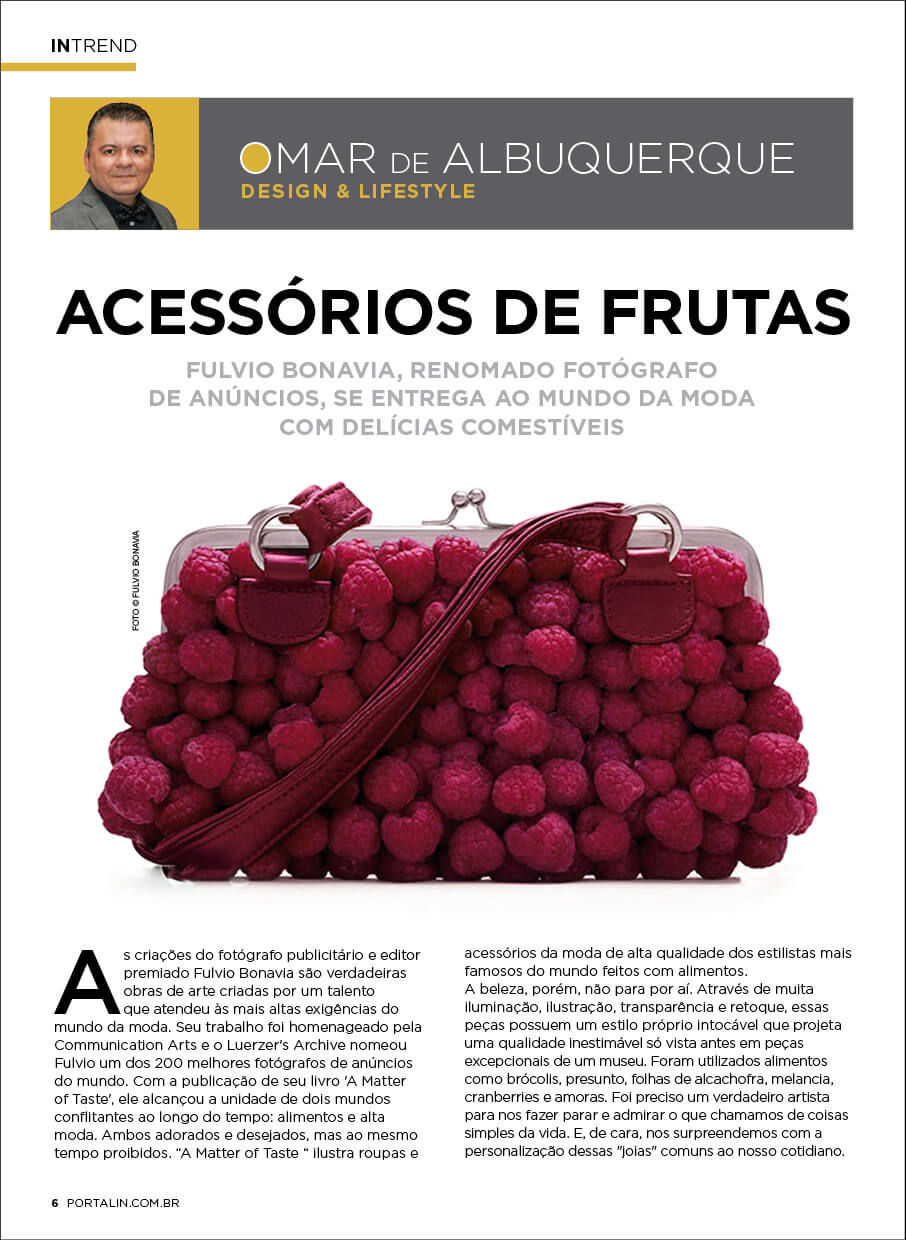 INTREND

OMAR DE ALBUQUERQUE
DESIGN & LIFESTYLE

ACESSÓRIOS DE FRUTAS

FULVIO BONAVIA, RENOMADO FOTÓGRAFO DE ANÚNCIOS, SE ENTREGA AO MUNDO DA MODA COM DELÍCIAS COMESTÍVEIS

FOTO © FULVIO BONAVIA

As criações do fotógrafo publicitário e editor premiado Fulvio Bonavia são verdadeiras obras de arte criadas por um talento que atendeu às mais altas exigências do mundo da moda. Seu trabalho foi homenageado pela Communication Arts e o Luerzer's Archive nomeou Fulvio um dos 200 melhores fotógrafos de anúncios do mundo. Com a publicação de seu livro 'A Matter of Taste', ele alcançou a unidade de dois mundos conflitantes ao longo do tempo: alimentos e alta moda. Ambos adorados e desejados, mas ao mesmo tempo proibidos. "A Matter of Taste " ilustra roupas e acessórios da moda de alta qualidade dos estilistas mais famosos do mundo feitos com alimentos.

A beleza, porém, não para por aí. Através de muita iluminação, ilustração, transparência e retoque, essas peças possuem um estilo próprio intocável que projeta uma qualidade inestimável só vista antes em peças excepcionais de um museu. Foram utilizados alimentos como brócolis, presunto, folhas de alcachofra, melancia, cranberries e amoras. Foi preciso um verdadeiro artista para nos fazer parar e admirar o que chamamos de coisas simples da vida. E, de cara, nos surpreendemos com a personalização dessas "joias" comuns ao nosso cotidiano.

6 PORTALIN.COM.BR